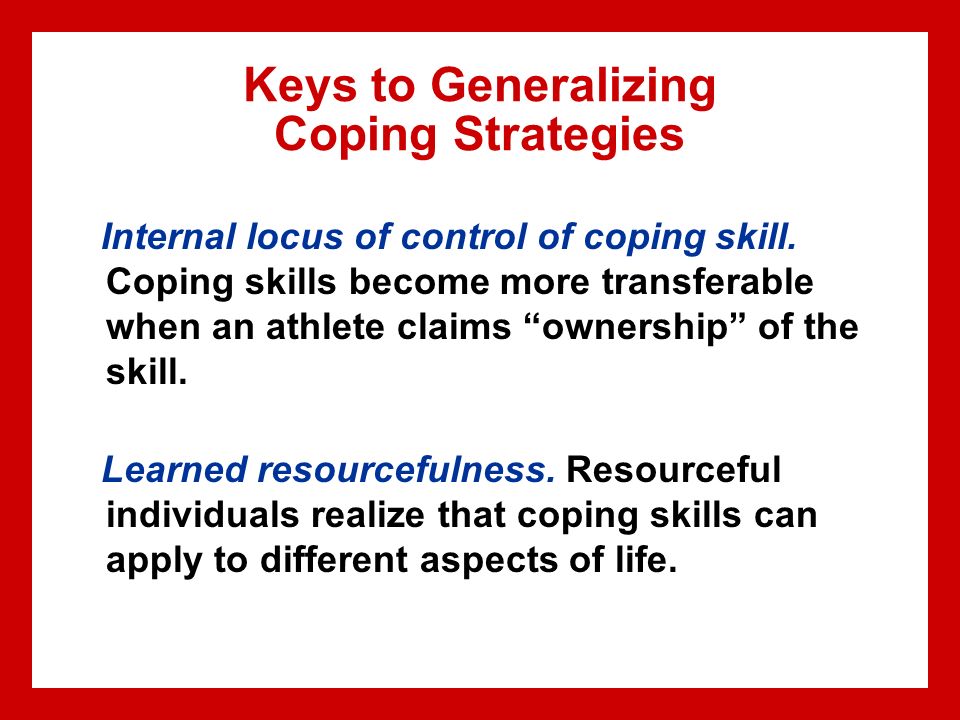 Keys to Generalizing Coping Strategies

Internal locus of control of coping skill. Coping skills become more transferable when an athlete claims “ownership” of the skill.

Learned resourcefulness. Resourceful individuals realize that coping skills can apply to different aspects of life.